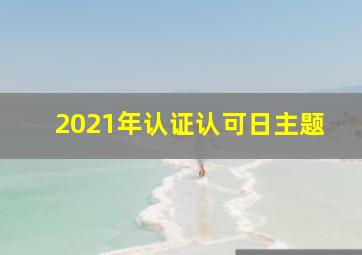 2021年认证认可日主题